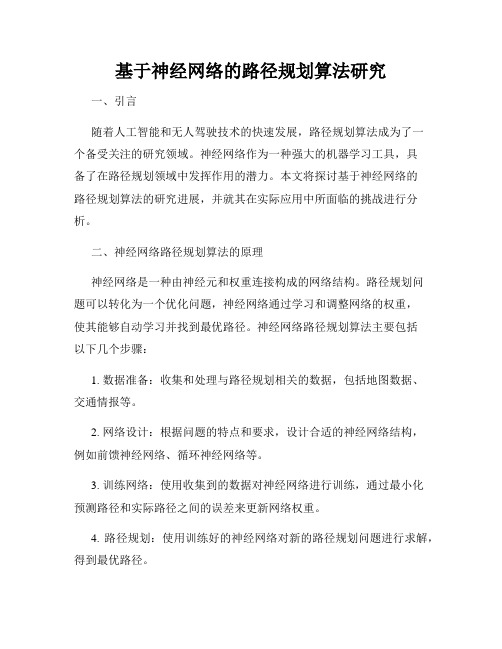 基于神经网络的路径规划算法研究

一、引言

随着人工智能和无人驾驶技术的快速发展，路径规划算法成为了一个备受关注的研究领域。神经网络作为一种强大的机器学习工具，具备了在路径规划领域中发挥作用的潜力。本文将探讨基于神经网络的路径规划算法的研究进展，并就其在实际应用中所面临的挑战进行分析。

二、神经网络路径规划算法的原理

神经网络是一种由神经元和权重连接构成的网络结构。路径规划问题可以转化为一个优化问题，神经网络通过学习和调整网络的权重，使其能够自动学习并找到最优路径。神经网络路径规划算法主要包括以下几个步骤：

1. 数据准备：收集和处理与路径规划相关的数据，包括地图数据、交通情报等。

2. 网络设计：根据问题的特点和要求，设计合适的神经网络结构，例如前馈神经网络、循环神经网络等。

3. 训练网络：使用收集到的数据对神经网络进行训练，通过最小化预测路径和实际路径之间的误差来更新网络权重。

4. 路径规划：使用训练好的神经网络对新的路径规划问题进行求解，得到最优路径。